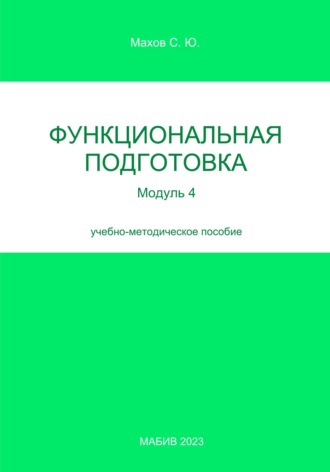 Махов С. Ю.

ФУНКЦИОНАЛЬНАЯ ПОДГОТОВКА

Модуль 4

учебно-методическое пособие

МАБИВ 2023